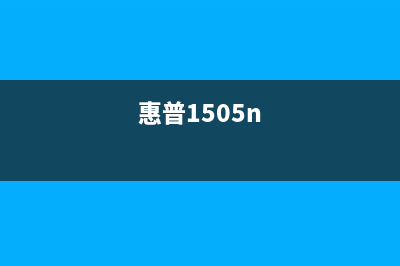 惠普1505n